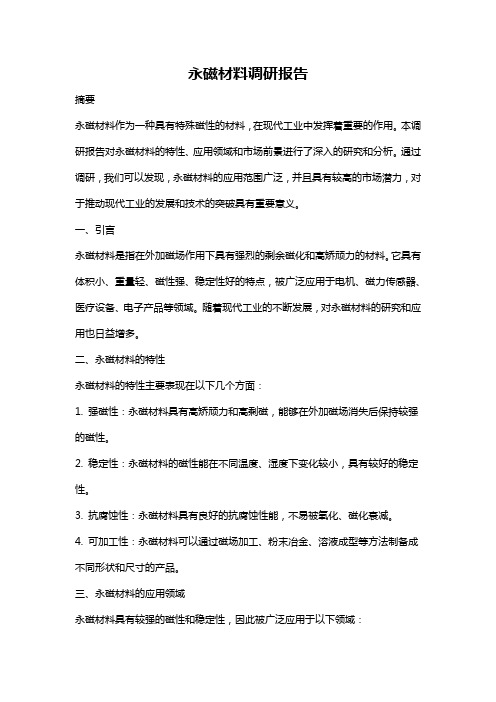 永磁材料调研报告

摘要

永磁材料作为一种具有特殊磁性的材料，在现代工业中发挥着重要的作用。本调研报告对永磁材料的特性、应用领域和市场前景进行了深入的研究和分析。通过调研，我们可以发现，永磁材料的应用范围广泛，并且具有较高的市场潜力，对于推动现代工业的发展和技术的突破具有重要意义。

一、引言

永磁材料是指在外加磁场作用下具有强烈的剩余磁化和高矫顽力的材料。它具有体积小、重量轻、磁性强、稳定性好的特点，被广泛应用于电机、磁力传感器、医疗设备、电子产品等领域。随着现代工业的不断发展，对永磁材料的研究和应用也日益增多。

二、永磁材料的特性

永磁材料的特性主要表现在以下几个方面：

1. 强磁性：永磁材料具有高矫顽力和高剩磁，能够在外加磁场消失后保持较强的磁性。

2. 稳定性：永磁材料的磁性能在不同温度、湿度下变化较小，具有较好的稳定性。

3. 抗腐蚀性：永磁材料具有良好的抗腐蚀性能，不易被氧化、磁化衰减。

4. 可加工性：永磁材料可以通过磁场加工、粉末冶金、溶液成型等方法制备成不同形状和尺寸的产品。

三、永磁材料的应用领域

永磁材料具有较强的磁性和稳定性，因此被广泛应用于以下领域：